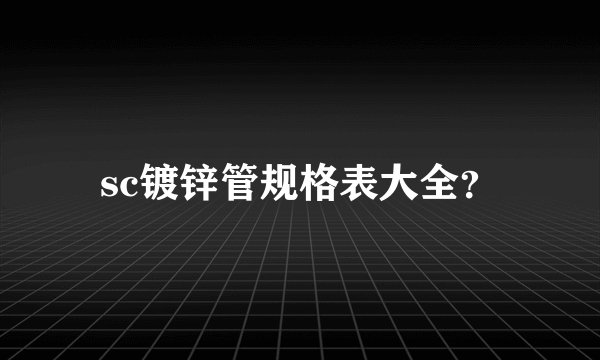 sc镀锌管规格表大全?